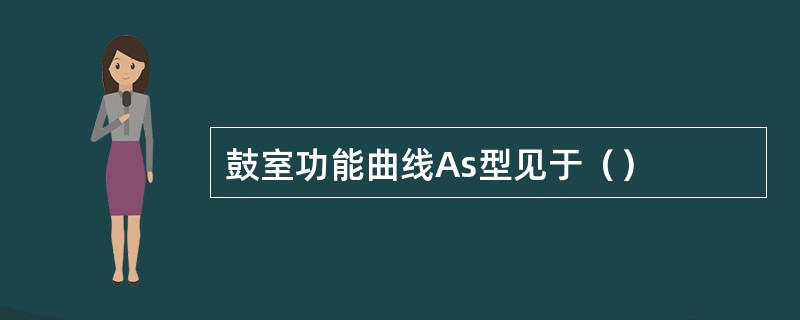 鼓室功能曲线As型见于（）